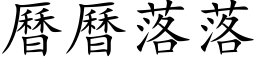 曆曆落落